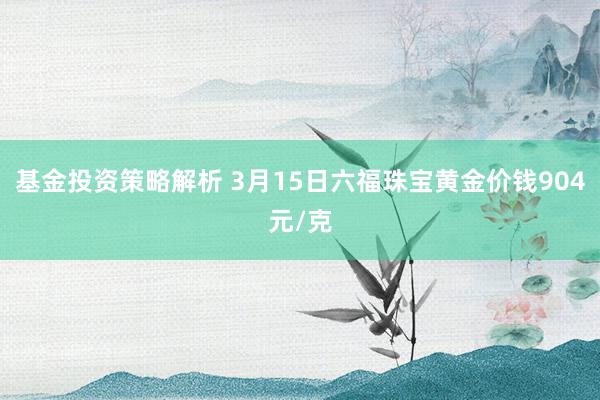 基金投资策略解析 3月15日六福珠宝黄金价钱904元/克